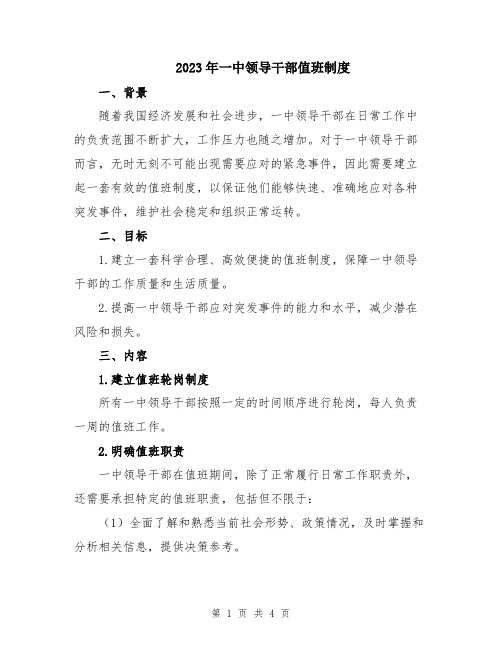 2023年一中领导干部值班制度

一、背景

随着我国经济发展和社会进步，一中领导干部在日常工作中的负责范围不断扩大，工作压力也随之增加。对于一中领导干部而言，无时无刻不可能出现需要应对的紧急事件，因此需要建立起一套有效的值班制度，以保证他们能够快速、准确地应对各种突发事件，维护社会稳定和组织正常运转。

二、目标

1.建立一套科学合理、高效便捷的值班制度，保障一中领导干部的工作质量和生活质量。

2.提高一中领导干部应对突发事件的能力和水平，减少潜在风险和损失。

三、内容

1.建立值班轮岗制度

所有一中领导干部按照一定的时间顺序进行轮岗，每人负责一周的值班工作。

2.明确值班职责

一中领导干部在值班期间，除了正常履行日常工作职责外，还需要承担特定的值班职责，包括但不限于：

（1）全面了解和熟悉当前社会形势、政策情况，及时掌握和分析相关信息，提供决策参考。

第 1 页 共 4 页